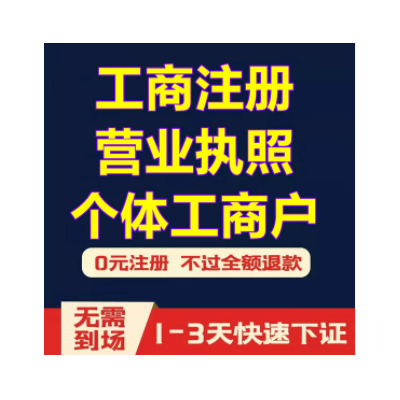 工商注册
营业执照
个体工商户

0元注册 不过全额退款

无需到场

1-3天快速下证